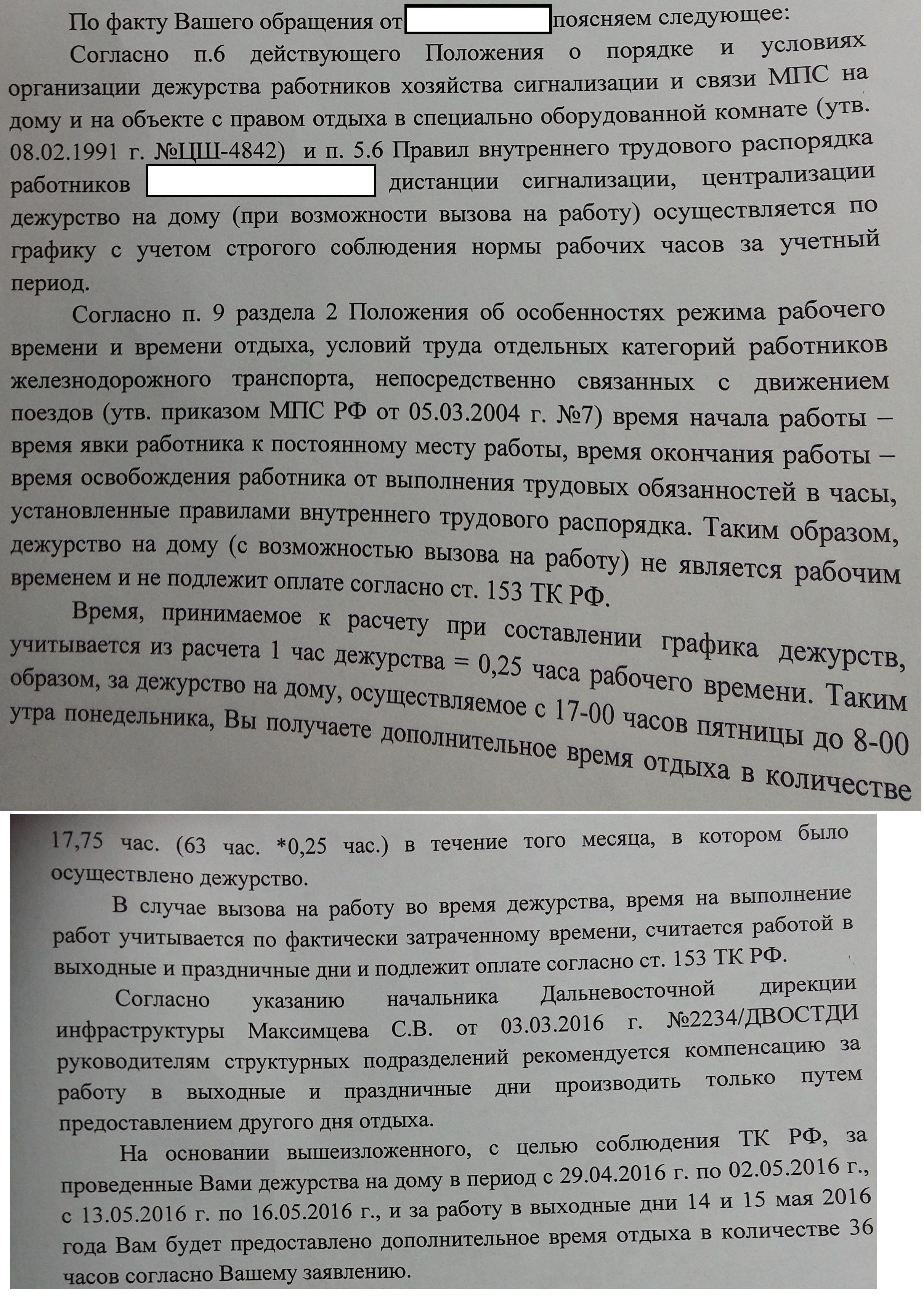 По факту Вашего обращения от поясняем следующее:

Согласно п.6 действующего Положения о порядке и условиях организации дежурства работников хозяйства сигнализации и связи МПС на дому и на объекте с правом отдыха в специально оборудованной комнате (утв. 08.02.1991 г. №ЦШ-4842) и п. 5.6 Правил внутреннего трудового распорядка работников дистанции сигнализации, централизации дежурство на дому (при возможности вызова на работу) осуществляется по графику с учетом строгого соблюдения нормы рабочих часов за учетный период.

Согласно п. 9 раздела 2 Положения об особенностях режима рабочего времени и времени отдыха, условий труда отдельных категорий работников железнодорожного транспорта, непосредственно связанных с движением поездов (утв. приказом МПС РФ от 05.03.2004 г. №7) время начала работы – время явки работника к постоянному месту работы, время окончания работы – время освобождения работника от выполнения трудовых обязанностей в часы, установленные правилами внутреннего трудового распорядка. Таким образом, дежурство на дому (с возможностью вызова на работу) не является рабочим временем и не подлежит оплате согласно ст. 153 ТК РФ.

Время, принимаемое к расчету при составлении графика дежурств, учитывается из расчета 1 час дежурства = 0,25 часа рабочего времени. Таким образом, за дежурство на дому, осуществляемое с 17-00 часов пятницы до 8-00 утра понедельника, Вы получаете дополнительное время отдыха в количестве

17,75 час. (63 час. *0,25 час.) в течение того месяца, в котором было осуществлено дежурство.

В случае вызова на работу во время дежурства, время на выполнение работ учитывается по фактически затраченному времени, считается работой в выходные и праздничные дни и подлежит оплате согласно ст. 153 ТК РФ.

Согласно указанию начальника Дальневосточной дирекции инфраструктуры Максимцева С.В. от 03.03.2016 г. №2234/ДВОСТДИ руководителям структурных подразделений рекомендуется компенсацию за работу в выходные и праздничные дни производить только путем предоставлением другого дня отдыха.

На основании вышеизложенного, с целью соблюдения ТК РФ, за проведенные Вами дежурства на дому в период с 29.04.2016 г. по 02.05.2016 г., с 13.05.2016 г. по 16.05.2016 г., и за работу в выходные дни 14 и 15 мая 2016 года Вам будет предоставлено дополнительное время отдыха в количестве 36 часов согласно Вашему заявлению.